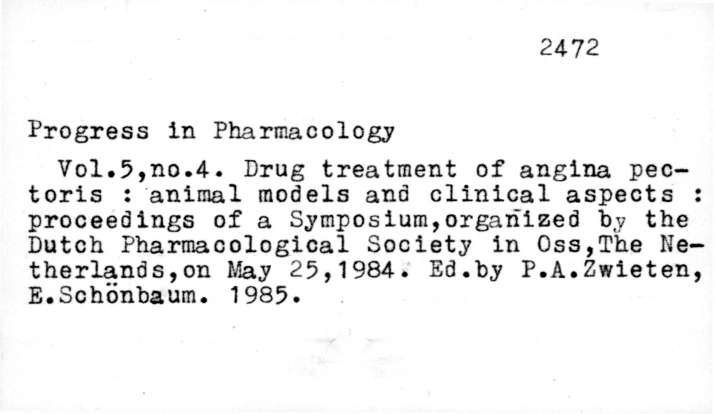 2472

Progress in Pharmacology

Vol.5,no.4. Drug treatment of angina pectoris : animal models and clinical aspects : proceedings of a Symposium,organized by the Dutch Pharmacological Society in Oss,The Netherlands,on May 25,1984. Ed.by P.A.Zwieten, E.Schönbaum. 1985.